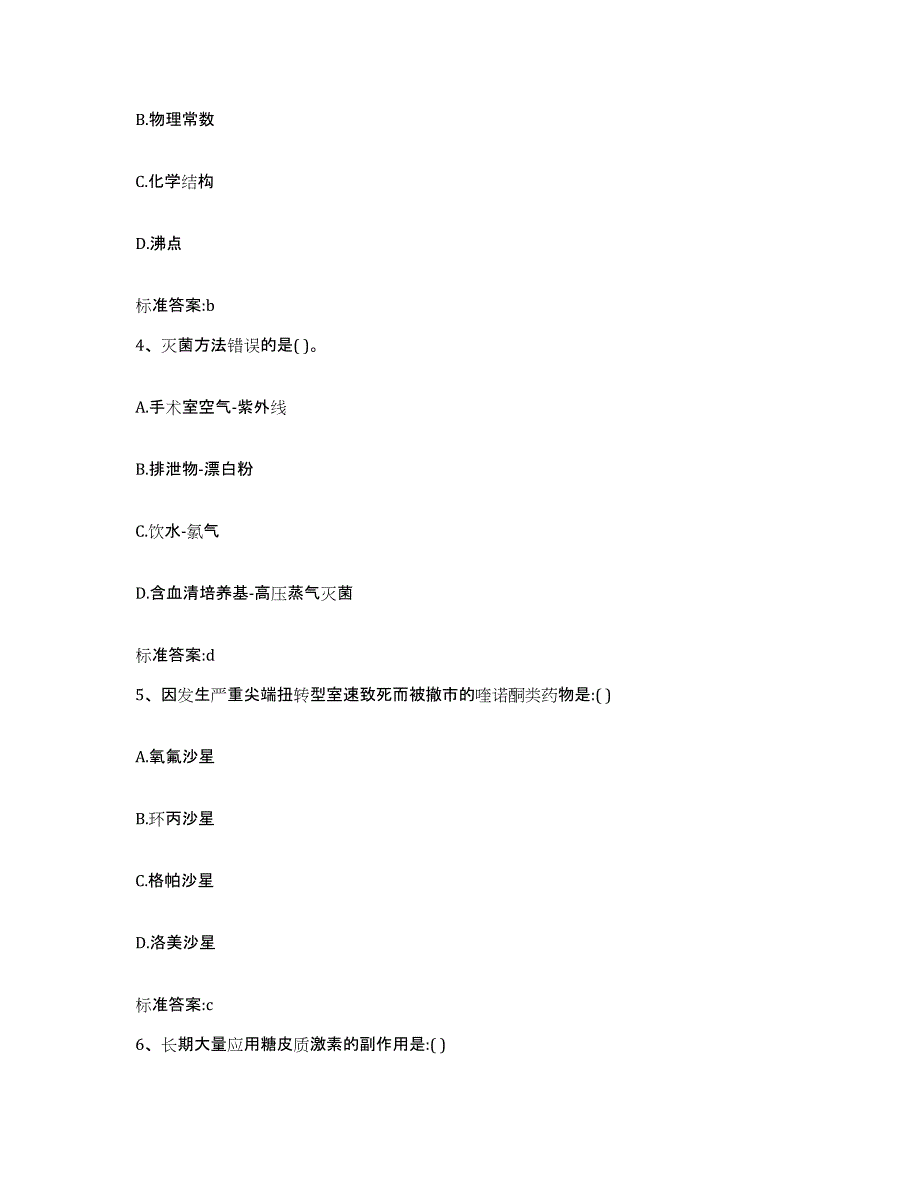 B.物理常数

C.化学结构

D.沸点

标准答案:b

4、灭菌方法错误的是( )。

A.手术室空气-紫外线

B.排泄物-漂白粉

C.饮水-氯气

D.含血清培养基-高压蒸气灭菌

标准答案:d

5、因发生严重尖端扭转型室速致死而被撤市的喹诺酮类药物是:( )

A.氧氟沙星

B.环丙沙星

C.格帕沙星

D.洛美沙星

标准答案:c

6、长期大量应用糖皮质激素的副作用是:( )